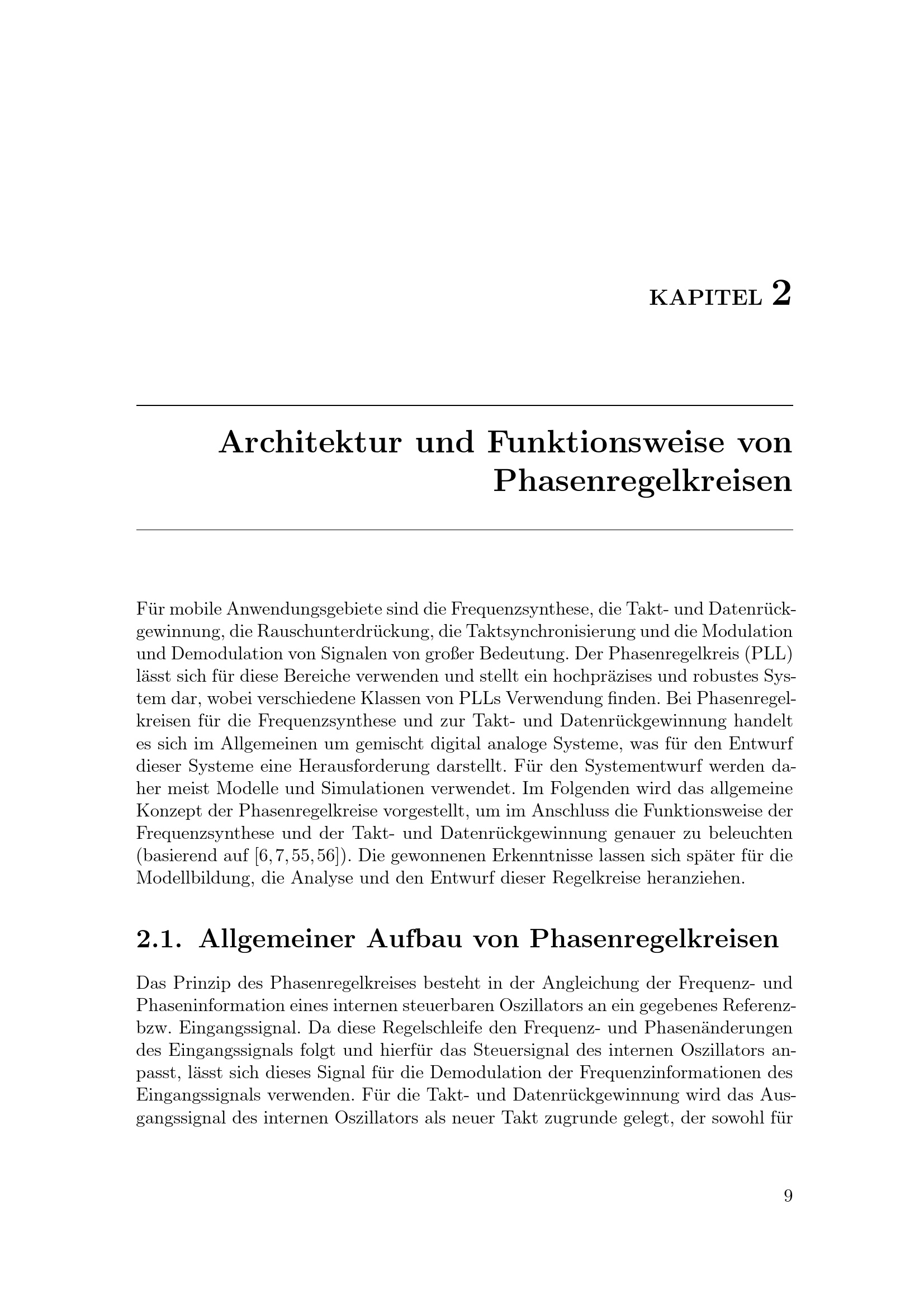 KAPITEL 2

Architektur und Funktionsweise von Phasenregelkreisen

Für mobile Anwendungsgebiete sind die Frequenzsynthese, die Takt- und Datenrückgewinnung, die Rauschunterdrückung, die Taktsynchronisierung und die Modulation und Demodulation von Signalen von großer Bedeutung. Der Phasenregelkreis (PLL) lässt sich für diese Bereiche verwenden und stellt ein hochpräzises und robustes System dar, wobei verschiedene Klassen von PLLs Verwendung finden. Bei Phasenregelkreisen für die Frequenzsynthese und zur Takt- und Datenrückgewinnung handelt es sich im Allgemeinen um gemischt digital analoge Systeme, was für den Entwurf dieser Systeme eine Herausforderung darstellt. Für den Systementwurf werden daher meist Modelle und Simulationen verwendet. Im Folgenden wird das allgemeine Konzept der Phasenregelkreise vorgestellt, um im Anschluss die Funktionsweise der Frequenzsynthese und der Takt- und Datenrückgewinnung genauer zu beleuchten (basierend auf [6, 7, 55, 56]). Die gewonnenen Erkenntnisse lassen sich später für die Modellbildung, die Analyse und den Entwurf dieser Regelkreise heranziehen.

2.1. Allgemeiner Aufbau von Phasenregelkreisen

Das Prinzip des Phasenregelkreises besteht in der Angleichung der Frequenz- und Phaseninformation eines internen steuerbaren Oszillators an ein gegebenes Referenz- bzw. Eingangssignal. Da diese Regelschleife den Frequenz- und Phasenänderungen des Eingangssignals folgt und hierfür das Steuersignal des internen Oszillators anpasst, lässt sich dieses Signal für die Demodulation der Frequenzinformationen des Eingangssignals verwenden. Für die Takt- und Datenrückgewinnung wird das Ausgangssignal des internen Oszillators als neuer Takt zugrunde gelegt, der sowohl für

9